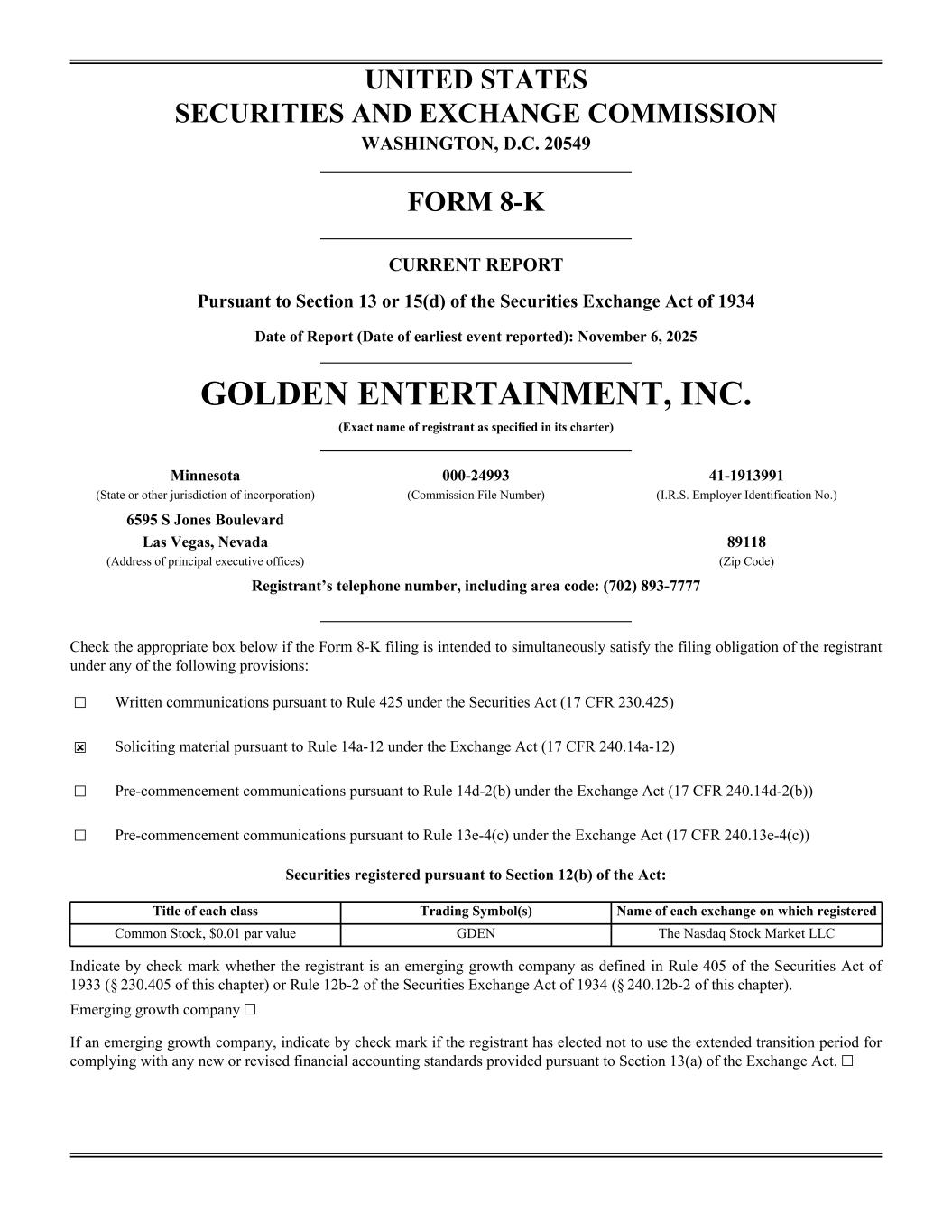 UNITED STATES
SECURITIES AND EXCHANGE COMMISSION
WASHINGTON, D.C. 20549

FORM 8-K

CURRENT REPORT

Pursuant to Section 13 or 15(d) of the Securities Exchange Act of 1934

Date of Report (Date of earliest event reported): November 6, 2025

GOLDEN ENTERTAINMENT, INC.

(Exact name of registrant as specified in its charter)

Minnesota
(State or other jurisdiction of incorporation)

000-24993
(Commission File Number)

41-1913991
(I.R.S. Employer Identification No.)

6595 S Jones Boulevard
Las Vegas, Nevada
(Address of principal executive offices)

89118
(Zip Code)

Registrant's telephone number, including area code: (702) 893-7777

Check the appropriate box below if the Form 8-K filing is intended to simultaneously satisfy the filing obligation of the registrant under any of the following provisions:

☐ Written communications pursuant to Rule 425 under the Securities Act (17 CFR 230.425)

☒ Soliciting material pursuant to Rule 14a-12 under the Exchange Act (17 CFR 240.14a-12)

☐ Pre-commencement communications pursuant to Rule 14d-2(b) under the Exchange Act (17 CFR 240.14d-2(b))

☐ Pre-commencement communications pursuant to Rule 13e-4(c) under the Exchange Act (17 CFR 240.13e-4(c))

Securities registered pursuant to Section 12(b) of the Act:

| Title of each class | Trading Symbol(s) | Name of each exchange on which registered |
|---|---|---|
| Common Stock, $0.01 par value | GDEN | The Nasdaq Stock Market LLC |

Indicate by check mark whether the registrant is an emerging growth company as defined in Rule 405 of the Securities Act of 1933 (§ 230.405 of this chapter) or Rule 12b-2 of the Securities Exchange Act of 1934 (§ 240.12b-2 of this chapter).

Emerging growth company ☐

If an emerging growth company, indicate by check mark if the registrant has elected not to use the extended transition period for complying with any new or revised financial accounting standards provided pursuant to Section 13(a) of the Exchange Act. ☐